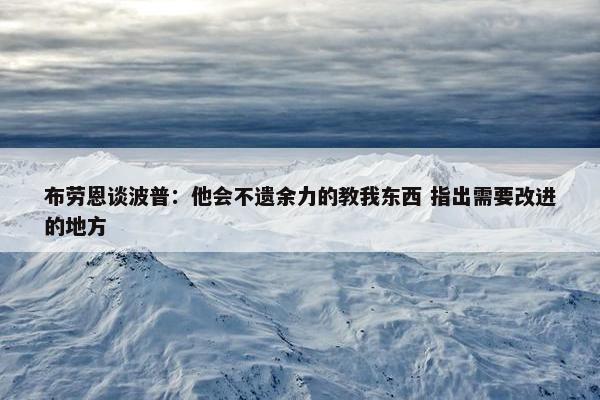 布劳恩谈波普：他会不遗余力的教我东西 指出需要改进的地方